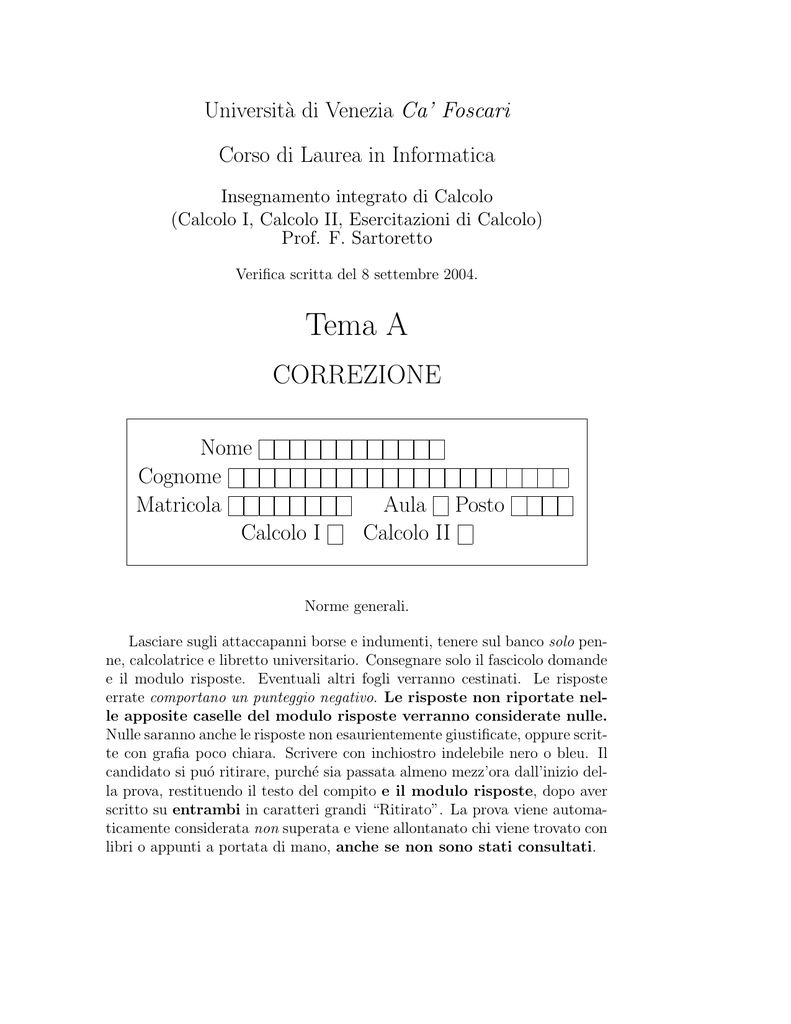 Università di Venezia Ca' Foscari

Corso di Laurea in Informatica

Insegnamento integrato di Calcolo
(Calcolo I, Calcolo II, Esercitazioni di Calcolo)
Prof. F. Sartoretto

Verifica scritta del 8 settembre 2004.

Tema A

CORREZIONE

Nome
Cognome
Matricola Aula Posto
Calcolo I Calcolo II

Norme generali.

Lasciare sugli attaccapanni borse e indumenti, tenere sul banco solo penne, calcolatrice e libretto universitario. Consegnare solo il fascicolo domande e il modulo risposte. Eventuali altri fogli verranno cestinati. Le risposte errate comportano un punteggio negativo. Le risposte non riportate nelle apposite caselle del modulo risposte verranno considerate nulle. Nulle saranno anche le risposte non esaurientemente giustificate, oppure scritte con grafia poco chiara. Scrivere con inchiostro indelebile nero o bleu. Il candidato si puó ritirare, purché sia passata almeno mezz'ora dall'inizio della prova, restituendo il testo del compito e il modulo risposte, dopo aver scritto su entrambi in caratteri grandi "Ritirato". La prova viene automaticamente considerata non superata e viene allontanato chi viene trovato con libri o appunti a portata di mano, anche se non sono stati consultati.